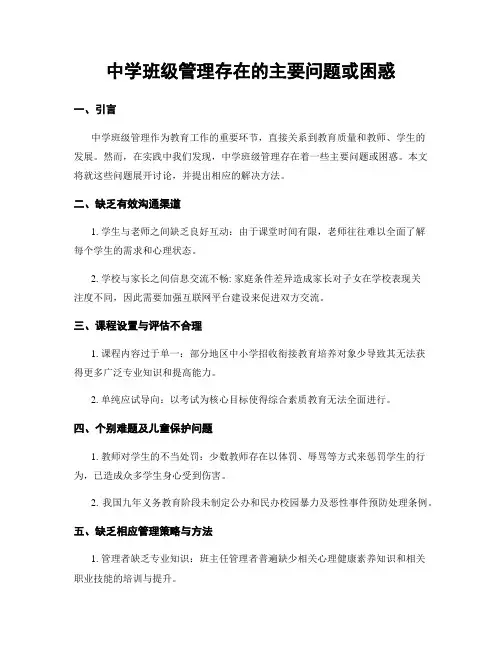 中学班级管理存在的主要问题或困惑

一、引言

中学班级管理作为教育工作的重要环节，直接关系到教育质量和教师、学生的发展。然而，在实践中我们发现，中学班级管理存在着一些主要问题或困惑。本文将就这些问题展开讨论，并提出相应的解决方法。

二、缺乏有效沟通渠道

1. 学生与老师之间缺乏良好互动：由于课堂时间有限，老师往往难以全面了解每个学生的需求和心理状态。

2. 学校与家长之间信息交流不畅: 家庭条件差异造成家长对子女在学校表现关注度不同，因此需要加强互联网平台建设来促进双方交流。

三、课程设置与评估不合理

1. 课程内容过于单一：部分地区中小学招收衔接教育培养对象少导致其无法获得更多广泛专业知识和提高能力。

2. 单纯应试导向：以考试为核心目标使得综合素质教育无法全面进行。

四、个别难题及儿童保护问题

1. 教师对学生的不当处罚：少数教师存在以体罚、辱骂等方式来惩罚学生的行为，已造成众多学生身心受到伤害。

2. 我国九年义务教育阶段未制定公办和民办校园暴力及恶性事件预防处理条例。

五、缺乏相应管理策略与方法

1. 管理者缺乏专业知识：班主任管理者普遍缺少相关心理健康素养知识和相关职业技能的培训与提升。